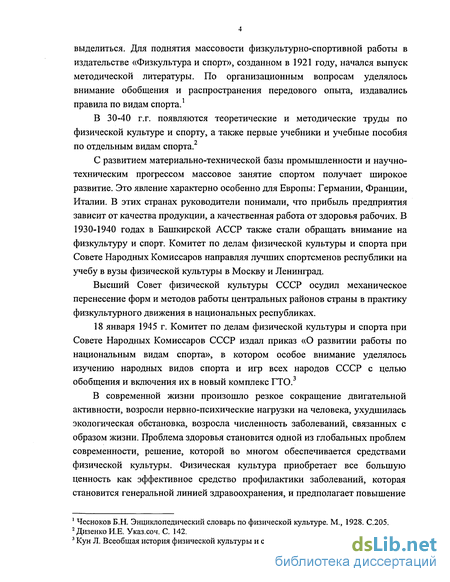 4

выделиться. Для поднятия массовости физкультурно-спортивной работы в издательстве «Физкультура и спорт», созданном в 1921 году, начался выпуск методической литературы. По организационным вопросам уделялось внимание обобщения и распространения передового опыта, издавались правила по видам спорта.$^1$

В 30-40 г.г. появляются теоретические и методические труды по физической культуре и спорту, а также первые учебники и учебные пособия по отдельным видам спорта.$^2$

С развитием материально-технической базы промышленности и научно-техническим прогрессом массовое занятие спортом получает широкое развитие. Это явление характерно особенно для Европы: Германии, Франции, Италии. В этих странах руководители понимали, что прибыль предприятия зависит от качества продукции, а качественная работа от здоровья рабочих. В 1930-1940 годах в Башкирской АССР также стали обращать внимание на физкультуру и спорт. Комитет по делам физической культуры и спорта при Совете Народных Комиссаров направляя лучших спортсменов республики на учебу в вузы физической культуры в Москву и Ленинград.

Высший Совет физической культуры СССР осудил механическое перенесение форм и методов работы центральных районов страны в практику физкультурного движения в национальных республиках.

18 января 1945 г. Комитет по делам физической культуры и спорта при Совете Народных Комиссаров СССР издал приказ «О развитии работы по национальным видам спорта», в котором особое внимание уделялось изучению народных видов спорта и игр всех народов СССР с целью обобщения и включения их в новый комплекс ГТО.$^3$

В современной жизни произошло резкое сокращение двигательной активности, возросли нервно-психические нагрузки на человека, ухудшилась экологическая обстановка, возросла численность заболеваний, связанных с образом жизни. Проблема здоровья становится одной из глобальных проблем современности, решение, которой во многом обеспечивается средствами физической культуры. Физическая культура приобретает все большую ценность как эффективное средство профилактики заболеваний, которая становится генеральной линией здравоохранения, и предполагает повышение

$^1$ Чесноков Б.Н. Энциклопедический словарь по физической культуре. М., 1928. С.205.
$^2$ Дизенко И.Е. Указ.соч. С. 142.
$^3$ Кун Л. Всеобщая история физической культуры и с

dsLib.net
библиотека диссертаций